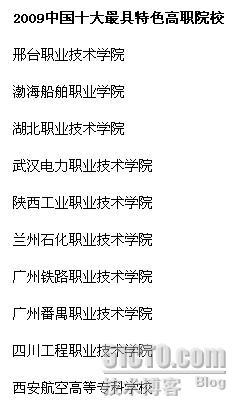 2009中国十大最具特色高职院校

邢台职业技术学院

渤海船舶职业学院

湖北职业技术学院

武汉电力职业技术学院

陕西工业职业技术学院

兰州石化职业技术学院

广州铁路职业技术学院

广州番禺职业技术学院

四川工程职业技术学院

西安航空高等专科学校

51CTO.com
技术博客 Blog